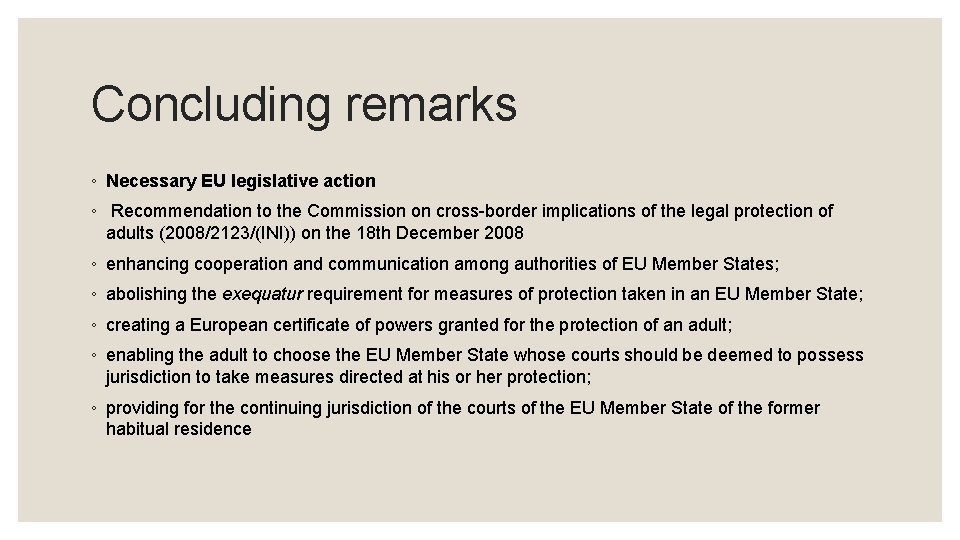 Concluding remarks

◦ Necessary EU legislative action

◦ Recommendation to the Commission on cross-border implications of the legal protection of adults (2008/2123/(INI)) on the 18th December 2008

◦ enhancing cooperation and communication among authorities of EU Member States;

◦ abolishing the exequatur requirement for measures of protection taken in an EU Member State;

◦ creating a European certificate of powers granted for the protection of an adult;

◦ enabling the adult to choose the EU Member State whose courts should be deemed to possess jurisdiction to take measures directed at his or her protection;

◦ providing for the continuing jurisdiction of the courts of the EU Member State of the former habitual residence